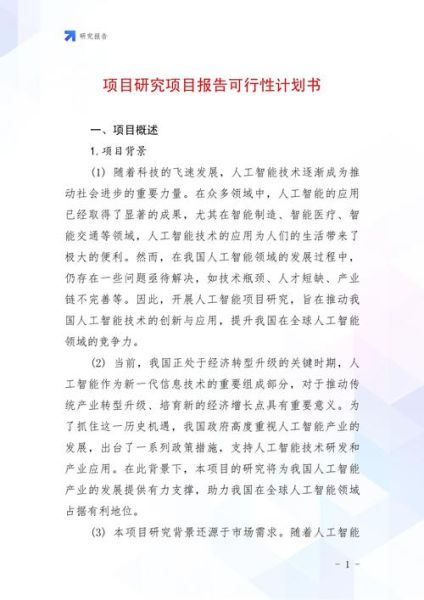 研究报告

项目研究项目报告可行性计划书

一、项目概述

1.项目背景

(1) 随着科技的飞速发展，人工智能技术逐渐成为推动社会进步的重要力量。在众多领域中，人工智能的应用已经取得了显著的成果，尤其在智能制造、智能医疗、智能交通等领域，人工智能技术的应用为人们的生活带来了极大的便利。然而，在我国人工智能领域的发展过程中，仍存在一些问题亟待解决，如技术瓶颈、人才短缺、产业链不完善等。因此，开展人工智能项目研究，旨在推动我国人工智能技术的创新与应用，提升我国在全球人工智能领域的竞争力。

(2) 当前，我国正处于经济转型升级的关键时期，人工智能作为新一代信息技术的重要组成部分，对于推动传统产业转型升级、培育新的经济增长点具有重要意义。为了抓住这一历史机遇，我国政府高度重视人工智能产业的发展，出台了一系列政策措施，支持人工智能技术研发和产业应用。在此背景下，本项目的研究将为我国人工智能产业的发展提供有力支撑，助力我国在全球人工智能领域占据有利地位。

(3) 本项目研究背景还源于市场需求。随着人工智能

- 1 -